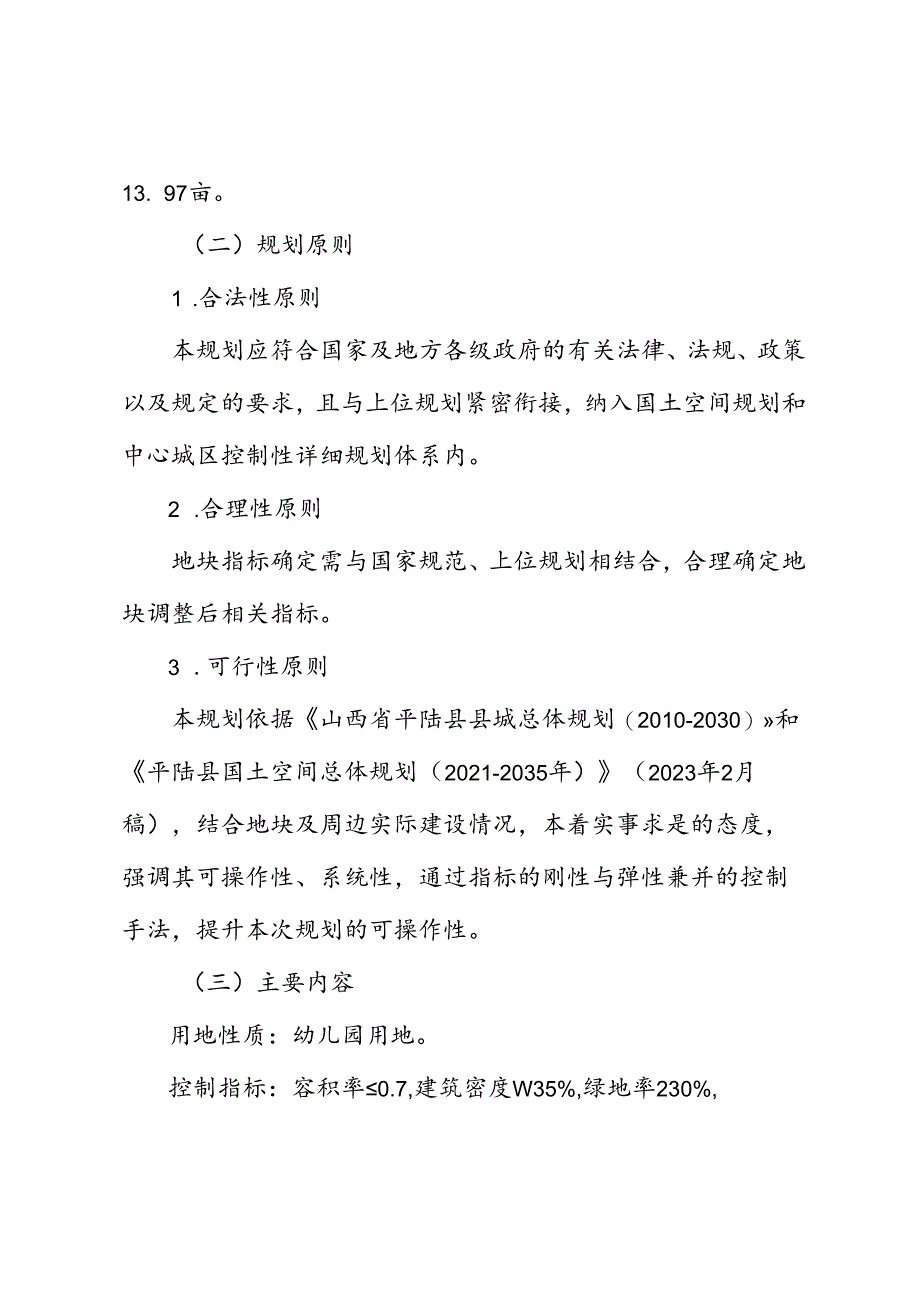 13. 97亩。

（二）规划原则

1 .合法性原则

本规划应符合国家及地方各级政府的有关法律、法规、政策以及规定的要求，且与上位规划紧密衔接，纳入国土空间规划和中心城区控制性详细规划体系内。

2 .合理性原则

地块指标确定需与国家规范、上位规划相结合，合理确定地块调整后相关指标。

3 .可行性原则

本规划依据《山西省平陆县县城总体规划（2010-2030）»和《平陆县国土空间总体规划（2021-2035年）》（2023年2月稿），结合地块及周边实际建设情况，本着实事求是的态度，强调其可操作性、系统性，通过指标的刚性与弹性兼并的控制手法，提升本次规划的可操作性。

（三）主要内容

用地性质：幼儿园用地。

控制指标：容积率≤0.7,建筑密度W35%,绿地率230%,